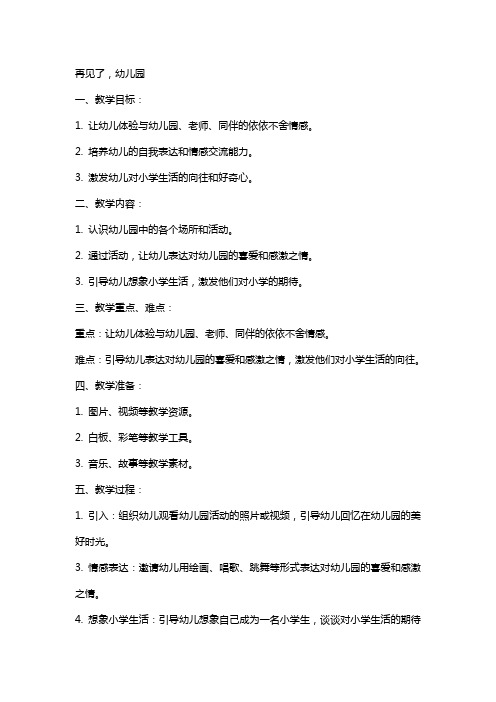 再见了，幼儿园

一、教学目标：

1. 让幼儿体验与幼儿园、老师、同伴的依依不舍情感。

2. 培养幼儿的自我表达和情感交流能力。

3. 激发幼儿对小学生活的向往和好奇心。

二、教学内容：

1. 认识幼儿园中的各个场所和活动。

2. 通过活动，让幼儿表达对幼儿园的喜爱和感激之情。

3. 引导幼儿想象小学生活，激发他们对小学的期待。

三、教学重点、难点：

重点：让幼儿体验与幼儿园、老师、同伴的依依不舍情感。

难点：引导幼儿表达对幼儿园的喜爱和感激之情，激发他们对小学生活的向往。

四、教学准备：

1. 图片、视频等教学资源。

2. 白板、彩笔等教学工具。

3. 音乐、故事等教学素材。

五、教学过程：

1. 引入：组织幼儿观看幼儿园活动的照片或视频，引导幼儿回忆在幼儿园的美好时光。

3. 情感表达：邀请幼儿用绘画、唱歌、跳舞等形式表达对幼儿园的喜爱和感激之情。

4. 想象小学生活：引导幼儿想象自己成为一名小学生，谈谈对小学生活的期待